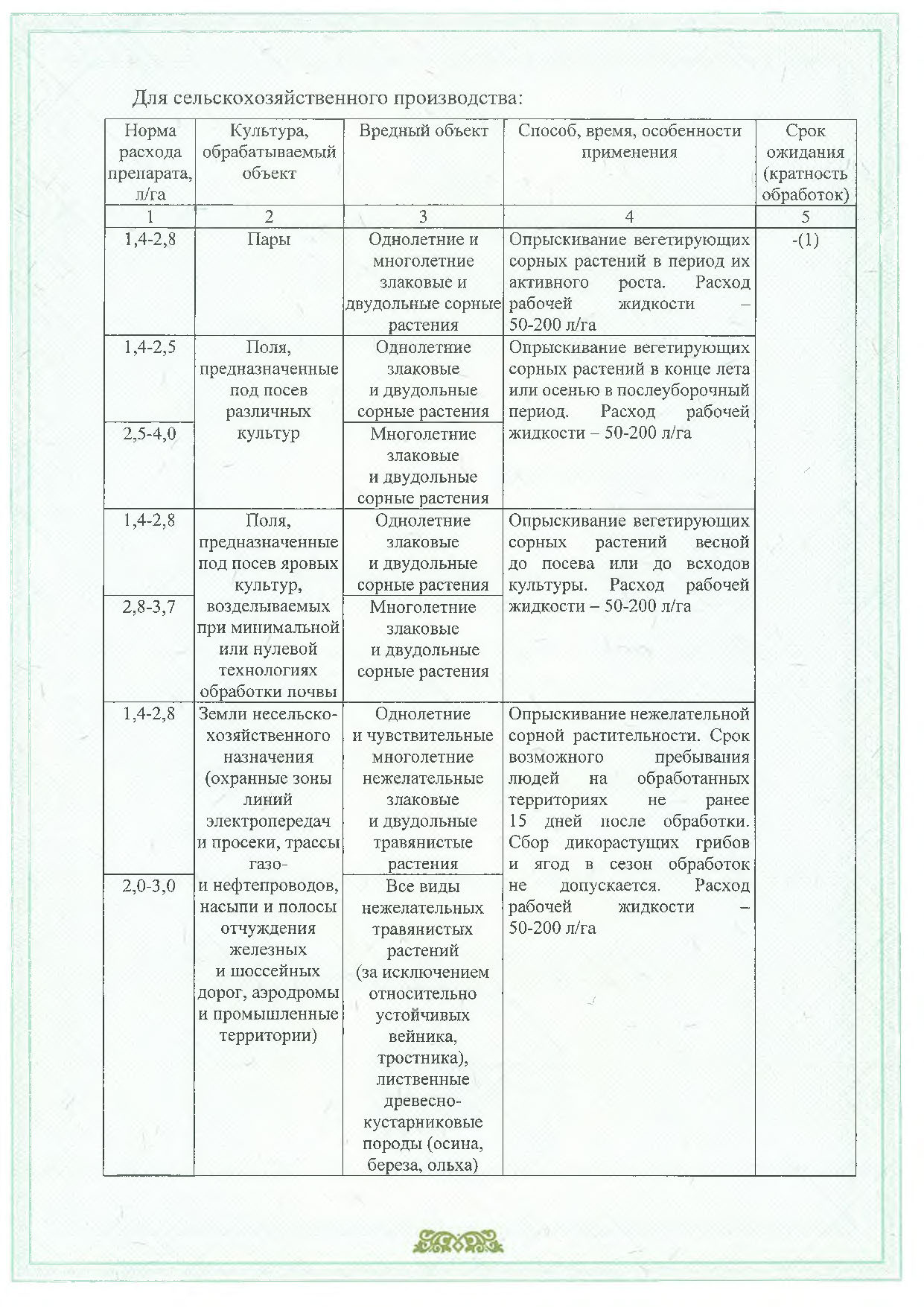 Для сельскохозяйственного производства:

| Норма расхода препарата, л/га | Культура, обрабатываемый объект | Вредный объект | Способ, время, особенности применения | Срок ожидания (кратность обработок) |
|---|---|---|---|---|
| 1 | 2 | 3 | 4 | 5 |
| 1,4-2,8 | Пары | Однолетние и многолетние злаковые и двудольные сорные растения | Опрыскивание вегетирующих сорных растений в период их активного роста. Расход рабочей жидкости – 50-200 л/га | -(1) |
| 1,4-2,5 | Поля, предназначенные под посев различных культур | Однолетние злаковые и двудольные сорные растения | Опрыскивание вегетирующих сорных растений в конце лета или осенью в послеуборочный период. Расход рабочей жидкости – 50-200 л/га | |
| 2,5-4,0 | | Многолетние злаковые и двудольные сорные растения | | |
| 1,4-2,8 | Поля, предназначенные под посев яровых культур, возделываемых при минимальной или нулевой технологиях обработки почвы | Однолетние злаковые и двудольные сорные растения | Опрыскивание вегетирующих сорных растений весной до посева или до всходов культуры. Расход рабочей жидкости – 50-200 л/га | |
| 2,8-3,7 | | Многолетние злаковые и двудольные сорные растения | | |
| 1,4-2,8 | Земли несельскохозяйственного назначения (охранные зоны линий электропередач и просеки, трассы газо- и нефтепроводов, насыпи и полосы отчуждения железных и шоссейных дорог, аэродромы и промышленные территории) | Однолетние и чувствительные многолетние нежелательные злаковые и двудольные травянистые растения | Опрыскивание нежелательной сорной растительности. Срок возможного пребывания людей на обработанных территориях не ранее 15 дней после обработки. Сбор дикорастущих грибов и ягод в сезон обработок не допускается. Расход рабочей жидкости – 50-200 л/га | |
| 2,0-3,0 | | Все виды нежелательных травянистых растений (за исключением относительно устойчивых вейника, тростника), лиственные древесно-кустарниковые породы (осина, береза, ольха) | | |